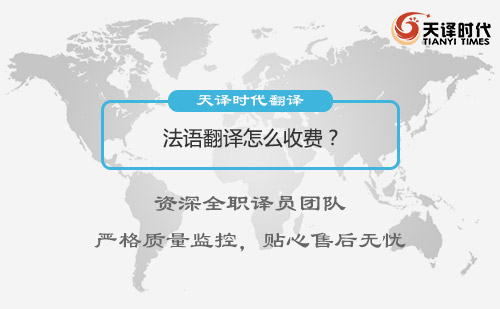 天译时代
TIANYI TIMES

天译时代翻译

法语翻译怎么收费？

资深全职译员团队

严格质量监控，贴心售后无忧